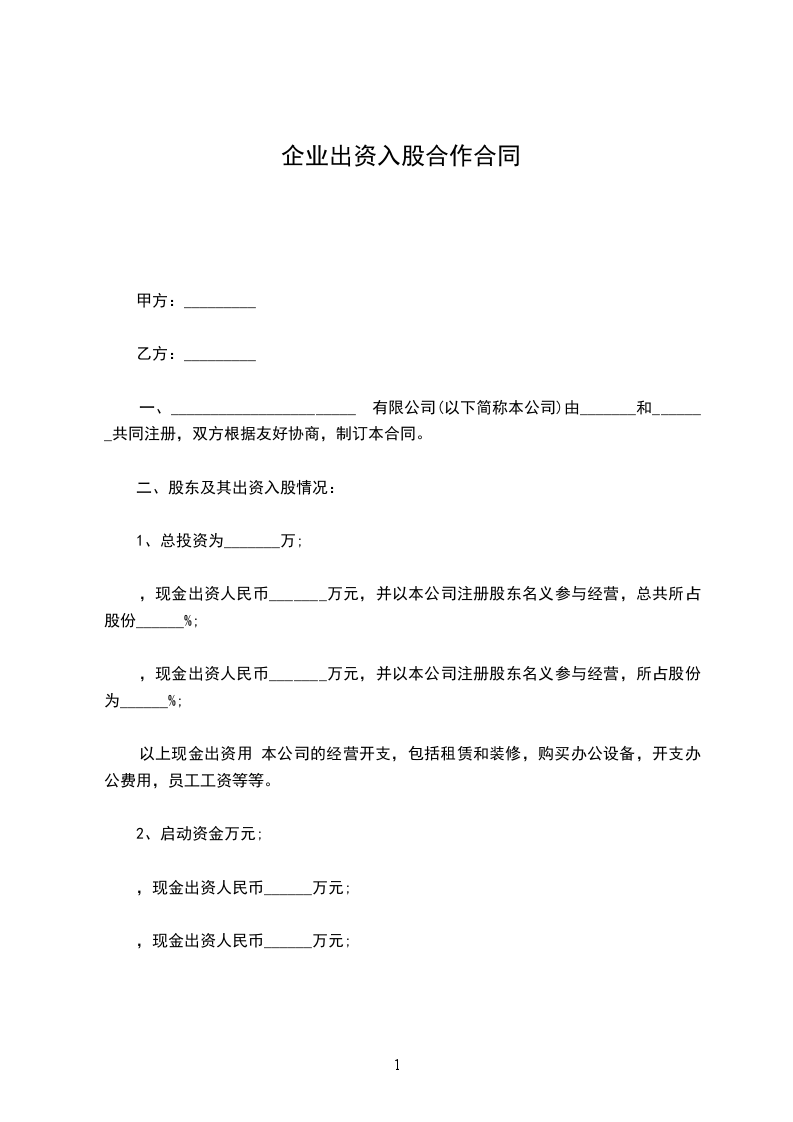 企业出资入股合作合同

甲方：_________

乙方：_________

一、_______________________ 有限公司(以下简称本公司)由_______和_______共同注册，双方根据友好协商，制订本合同。

二、股东及其出资入股情况：

1、总投资为_______万；

，现金出资人民币_______万元，并以本公司注册股东名义参与经营，总共所占股份______%；

，现金出资人民币_______万元，并以本公司注册股东名义参与经营，所占股份为______%；

以上现金出资用 本公司的经营开支，包括租赁和装修，购买办公设备，开支办公费用，员工工资等等。

2、启动资金万元；

，现金出资人民币______万元；

，现金出资人民币______万元；

1